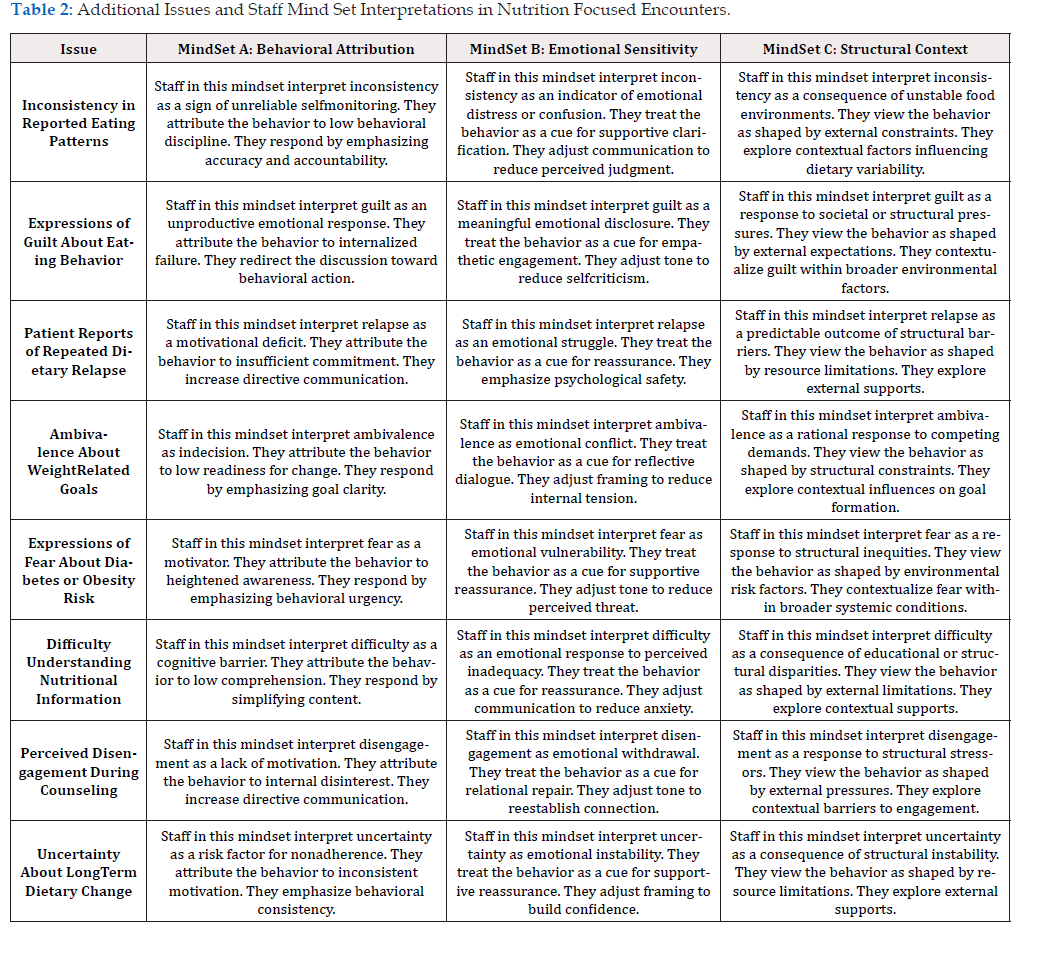 **Table 2**: Additional Issues and Staff Mind Set Interpretations in Nutrition Focused Encounters.

| Issue | MindSet A: Behavioral Attribution | MindSet B: Emotional Sensitivity | MindSet C: Structural Context |
|---|---|---|---|
| Inconsistency in Reported Eating Patterns | Staff in this mindset interpret inconsistency as a sign of unreliable selfmonitoring. They attribute the behavior to low behavioral discipline. They respond by emphasizing accuracy and accountability. | Staff in this mindset interpret inconsistency as an indicator of emotional distress or confusion. They treat the behavior as a cue for supportive clarification. They adjust communication to reduce perceived judgment. | Staff in this mindset interpret inconsistency as a consequence of unstable food environments. They view the behavior as shaped by external constraints. They explore contextual factors influencing dietary variability. |
| Expressions of Guilt About Eating Behavior | Staff in this mindset interpret guilt as an unproductive emotional response. They attribute the behavior to internalized failure. They redirect the discussion toward behavioral action. | Staff in this mindset interpret guilt as a meaningful emotional disclosure. They treat the behavior as a cue for empathetic engagement. They adjust tone to reduce selfcriticism. | Staff in this mindset interpret guilt as a response to societal or structural pressures. They view the behavior as shaped by external expectations. They contextualize guilt within broader environmental factors. |
| Patient Reports of Repeated Dietary Relapse | Staff in this mindset interpret relapse as a motivational deficit. They attribute the behavior to insufficient commitment. They increase directive communication. | Staff in this mindset interpret relapse as an emotional struggle. They treat the behavior as a cue for reassurance. They emphasize psychological safety. | Staff in this mindset interpret relapse as a predictable outcome of structural barriers. They view the behavior as shaped by resource limitations. They explore external supports. |
| Ambivalence About WeightRelated Goals | Staff in this mindset interpret ambivalence as indecision. They attribute the behavior to low readiness for change. They respond by emphasizing goal clarity. | Staff in this mindset interpret ambivalence as emotional conflict. They treat the behavior as a cue for reflective dialogue. They adjust framing to reduce internal tension. | Staff in this mindset interpret ambivalence as a rational response to competing demands. They view the behavior as shaped by structural constraints. They explore contextual influences on goal formation. |
| Expressions of Fear About Diabetes or Obesity Risk | Staff in this mindset interpret fear as a motivator. They attribute the behavior to heightened awareness. They respond by emphasizing behavioral urgency. | Staff in this mindset interpret fear as emotional vulnerability. They treat the behavior as a cue for supportive reassurance. They adjust tone to reduce perceived threat. | Staff in this mindset interpret fear as a response to structural inequities. They view the behavior as shaped by environmental risk factors. They contextualize fear within broader systemic conditions. |
| Difficulty Understanding Nutritional Information | Staff in this mindset interpret difficulty as a cognitive barrier. They attribute the behavior to low comprehension. They respond by simplifying content. | Staff in this mindset interpret difficulty as an emotional response to perceived inadequacy. They treat the behavior as a cue for reassurance. They adjust communication to reduce anxiety. | Staff in this mindset interpret difficulty as a consequence of educational or structural disparities. They view the behavior as shaped by external limitations. They explore contextual supports. |
| Perceived Disengagement During Counseling | Staff in this mindset interpret disengagement as a lack of motivation. They attribute the behavior to internal disinterest. They increase directive communication. | Staff in this mindset interpret disengagement as emotional withdrawal. They treat the behavior as a cue for relational repair. They adjust tone to reestablish connection. | Staff in this mindset interpret disengagement as a response to structural stressors. They view the behavior as shaped by external pressures. They explore contextual barriers to engagement. |
| Uncertainty About LongTerm Dietary Change | Staff in this mindset interpret uncertainty as a risk factor for nonadherence. They attribute the behavior to inconsistent motivation. They emphasize behavioral consistency. | Staff in this mindset interpret uncertainty as emotional instability. They treat the behavior as a cue for supportive reassurance. They adjust framing to build confidence. | Staff in this mindset interpret uncertainty as a consequence of structural instability. They view the behavior as shaped by resource limitations. They explore external supports. |